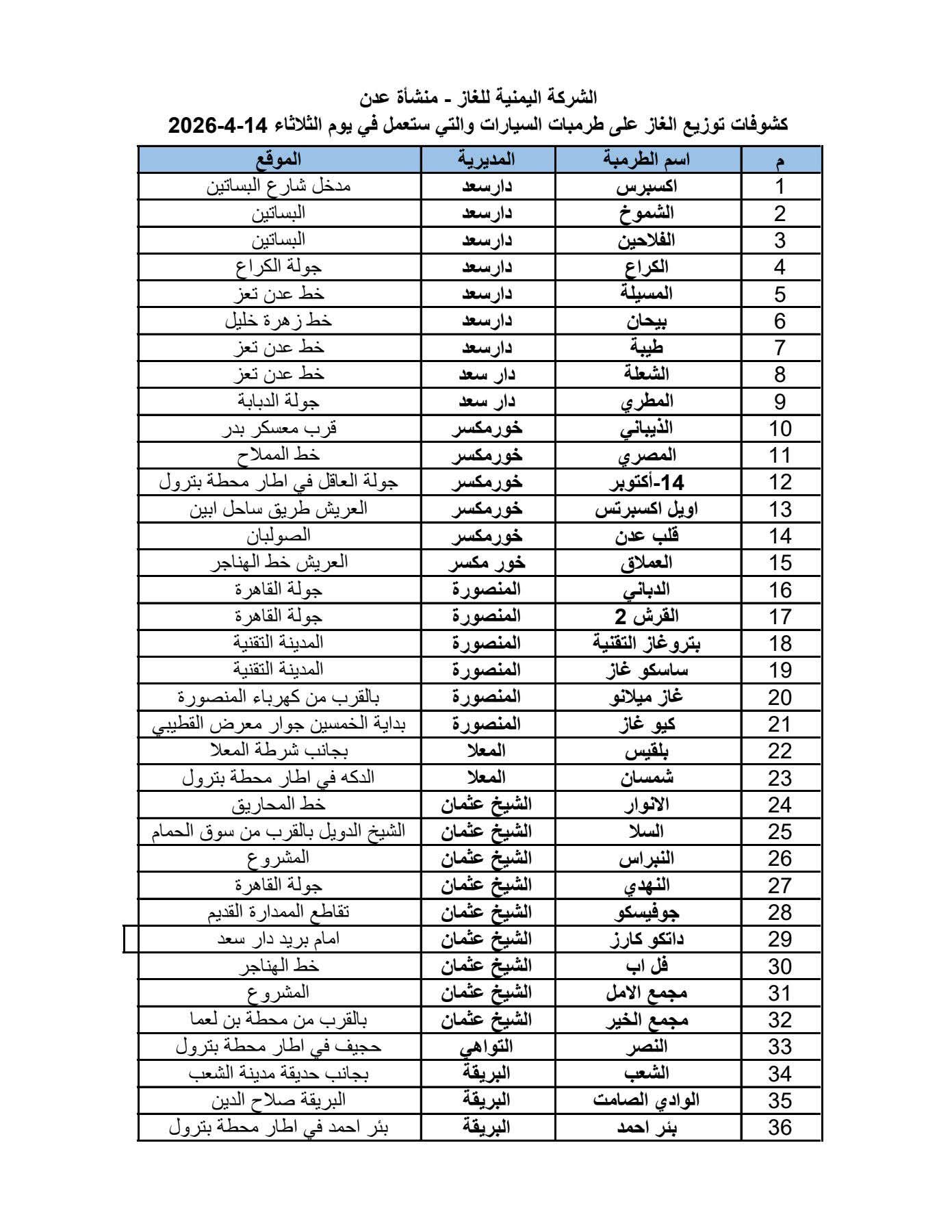 الشركة اليمنية للغاز - منشأة عدن
كشوفات توزيع الغاز على طرمبات السيارات والتي ستعمل في يوم الثلاثاء 14-4-2026

| م | اسم الطرمبة | المديرية | الموقع |
|---|---|---|---|
| 1 | اكسبرس | دارسعد | مدخل شارع البساتين |
| 2 | الشموخ | دارسعد | البساتين |
| 3 | الفلاحين | دارسعد | البساتين |
| 4 | الكراع | دارسعد | جولة الكراع |
| 5 | المسيلة | دارسعد | خط عدن تعز |
| 6 | بيحان | دارسعد | خط زهرة خليل |
| 7 | طيبة | دارسعد | خط عدن تعز |
| 8 | الشعلة | دار سعد | خط عدن تعز |
| 9 | المطري | دار سعد | جولة الدبابة |
| 10 | الذيباني | خورمكسر | قرب معسكر بدر |
| 11 | المصري | خورمكسر | خط المملاح |
| 12 | 14-أكتوبر | خورمكسر | جولة العاقل في اطار محطة بترول |
| 13 | اويل اكسبرتس | خورمكسر | العريش طريق ساحل ابين |
| 14 | قلب عدن | خورمكسر | الصولبان |
| 15 | العملاق | خور مكسر | العريش خط الهناجر |
| 16 | الدباني | المنصورة | جولة القاهرة |
| 17 | القرش 2 | المنصورة | جولة القاهرة |
| 18 | بتروغاز التقنية | المنصورة | المدينة التقنية |
| 19 | ساسكو غاز | المنصورة | المدينة التقنية |
| 20 | غاز ميلانو | المنصورة | بالقرب من كهرباء المنصورة |
| 21 | كيو غاز | المنصورة | بداية الخمسين جوار معرض القطيبي |
| 22 | بلقيس | المعلا | بجانب شرطة المعلا |
| 23 | شمسان | المعلا | الدكه في اطار محطة بترول |
| 24 | الانوار | الشيخ عثمان | خط المحاريق |
| 25 | السلا | الشيخ عثمان | الشيخ الدويل بالقرب من سوق الحمام |
| 26 | النبراس | الشيخ عثمان | المشروع |
| 27 | النهدي | الشيخ عثمان | جولة القاهرة |
| 28 | جوفيسكو | الشيخ عثمان | تقاطع الممدارة القديم |
| 29 | داتكو كارز | الشيخ عثمان | امام بريد دار سعد |
| 30 | فل اب | الشيخ عثمان | خط الهناجر |
| 31 | مجمع الامل | الشيخ عثمان | المشروع |
| 32 | مجمع الخير | الشيخ عثمان | بالقرب من محطة بن لعما |
| 33 | النصر | التواهي | حجيف في اطار محطة بترول |
| 34 | الشعب | البريقة | بجانب حديقة مدينة الشعب |
| 35 | الوادي الصامت | البريقة | البريقة صلاح الدين |
| 36 | بئر احمد | البريقة | بئر احمد في اطار محطة بترول |